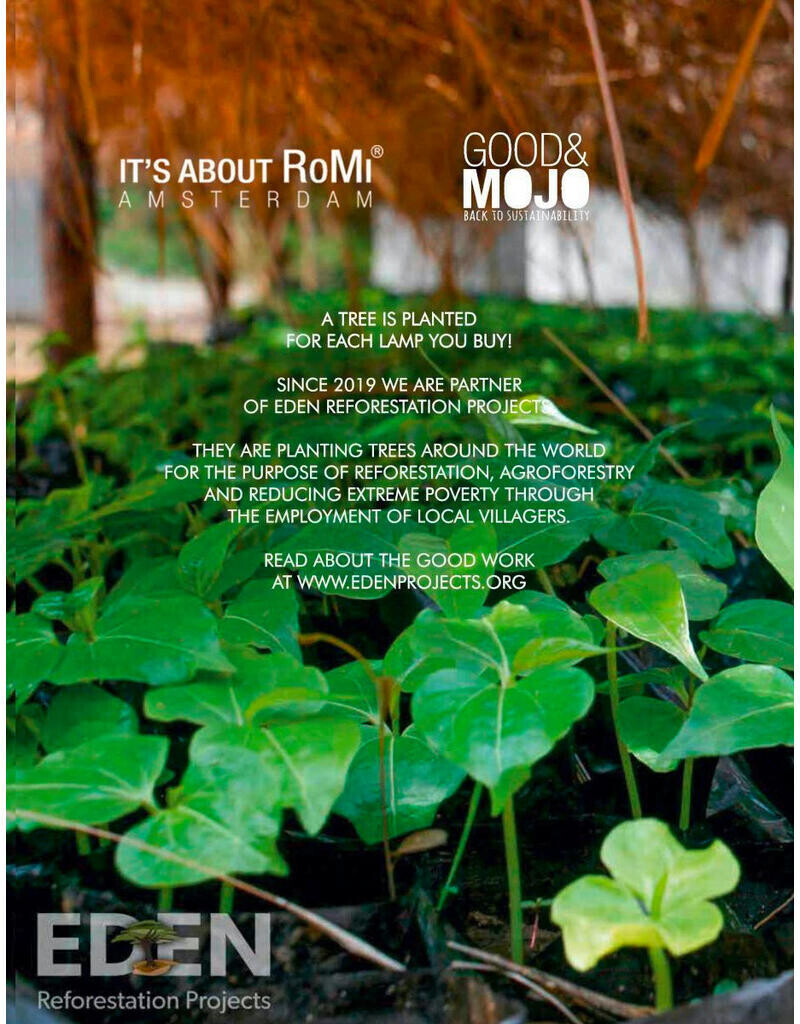 IT'S ABOUT RoMi®
AMSTERDAM

GOOD&
MOJO
BACK TO SUSTAINABILITY

A TREE IS PLANTED FOR EACH LAMP YOU BUY!

SINCE 2019 WE ARE PARTNER OF EDEN REFORESTATION PROJECTS.

THEY ARE PLANTING TREES AROUND THE WORLD FOR THE PURPOSE OF REFORESTATION, AGROFORESTRY AND REDUCING EXTREME POVERTY THROUGH THE EMPLOYMENT OF LOCAL VILLAGERS.

READ ABOUT THE GOOD WORK AT WWW.EDENPROJECTS.ORG

EDEN
Reforestation Projects